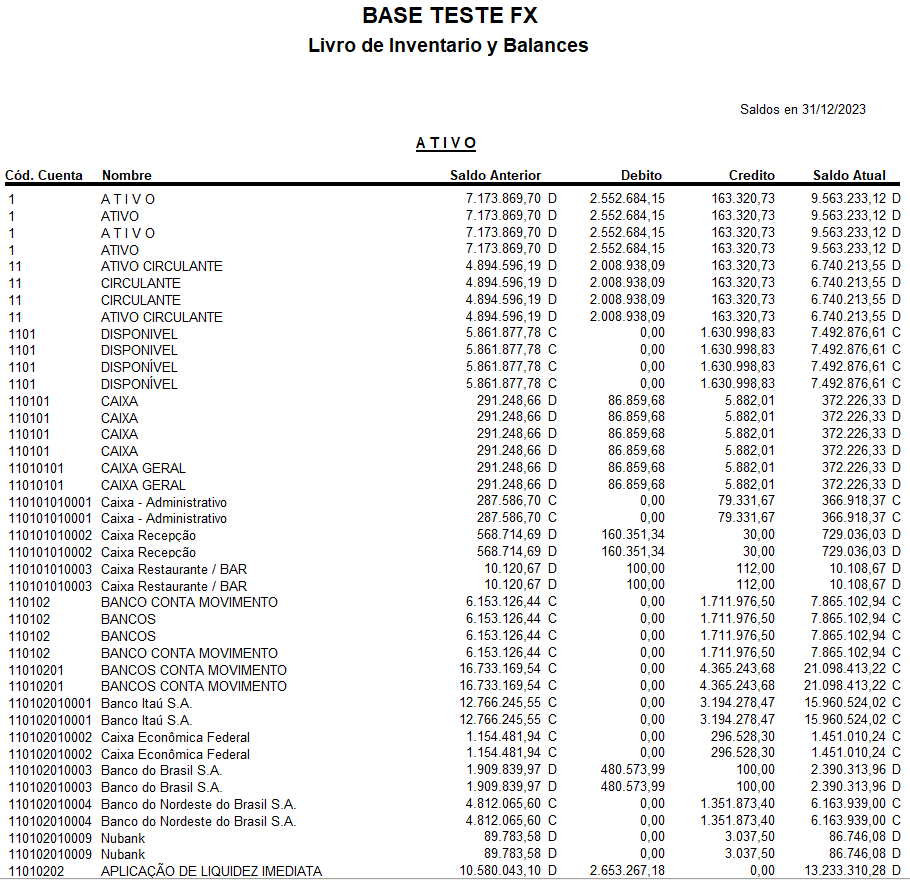 BASE TESTE FX
Livro de Inventario y Balances

Saldos en 31/12/2023

A T I V O

| Cód. Cuenta | Nombre | Saldo Anterior | Debito | Credito | Saldo Atual |
|---|---|---|---|---|---|
| 1 | A T I V O | 7.173.869,70 D | 2.552.684,15 | 163.320,73 | 9.563.233,12 D |
| 1 | ATIVO | 7.173.869,70 D | 2.552.684,15 | 163.320,73 | 9.563.233,12 D |
| 1 | A T I V O | 7.173.869,70 D | 2.552.684,15 | 163.320,73 | 9.563.233,12 D |
| 1 | ATIVO | 7.173.869,70 D | 2.552.684,15 | 163.320,73 | 9.563.233,12 D |
| 11 | ATIVO CIRCULANTE | 4.894.596,19 D | 2.008.938,09 | 163.320,73 | 6.740.213,55 D |
| 11 | CIRCULANTE | 4.894.596,19 D | 2.008.938,09 | 163.320,73 | 6.740.213,55 D |
| 11 | CIRCULANTE | 4.894.596,19 D | 2.008.938,09 | 163.320,73 | 6.740.213,55 D |
| 11 | ATIVO CIRCULANTE | 4.894.596,19 D | 2.008.938,09 | 163.320,73 | 6.740.213,55 D |
| 1101 | DISPONIVEL | 5.861.877,78 C | 0,00 | 1.630.998,83 | 7.492.876,61 C |
| 1101 | DISPONIVEL | 5.861.877,78 C | 0,00 | 1.630.998,83 | 7.492.876,61 C |
| 1101 | DISPONÍVEL | 5.861.877,78 C | 0,00 | 1.630.998,83 | 7.492.876,61 C |
| 1101 | DISPONÍVEL | 5.861.877,78 C | 0,00 | 1.630.998,83 | 7.492.876,61 C |
| 110101 | CAIXA | 291.248,66 D | 86.859,68 | 5.882,01 | 372.226,33 D |
| 110101 | CAIXA | 291.248,66 D | 86.859,68 | 5.882,01 | 372.226,33 D |
| 110101 | CAIXA | 291.248,66 D | 86.859,68 | 5.882,01 | 372.226,33 D |
| 110101 | CAIXA | 291.248,66 D | 86.859,68 | 5.882,01 | 372.226,33 D |
| 11010101 | CAIXA GERAL | 291.248,66 D | 86.859,68 | 5.882,01 | 372.226,33 D |
| 11010101 | CAIXA GERAL | 291.248,66 D | 86.859,68 | 5.882,01 | 372.226,33 D |
| 110101010001 | Caixa - Administrativo | 287.586,70 C | 0,00 | 79.331,67 | 366.918,37 C |
| 110101010001 | Caixa - Administrativo | 287.586,70 C | 0,00 | 79.331,67 | 366.918,37 C |
| 110101010002 | Caixa Recepção | 568.714,69 D | 160.351,34 | 30,00 | 729.036,03 D |
| 110101010002 | Caixa Recepção | 568.714,69 D | 160.351,34 | 30,00 | 729.036,03 D |
| 110101010003 | Caixa Restaurante / BAR | 10.120,67 D | 100,00 | 112,00 | 10.108,67 D |
| 110101010003 | Caixa Restaurante / BAR | 10.120,67 D | 100,00 | 112,00 | 10.108,67 D |
| 110102 | BANCO CONTA MOVIMENTO | 6.153.126,44 C | 0,00 | 1.711.976,50 | 7.865.102,94 C |
| 110102 | BANCOS | 6.153.126,44 C | 0,00 | 1.711.976,50 | 7.865.102,94 C |
| 110102 | BANCOS | 6.153.126,44 C | 0,00 | 1.711.976,50 | 7.865.102,94 C |
| 110102 | BANCO CONTA MOVIMENTO | 6.153.126,44 C | 0,00 | 1.711.976,50 | 7.865.102,94 C |
| 11010201 | BANCOS CONTA MOVIMENTO | 16.733.169,54 C | 0,00 | 4.365.243,68 | 21.098.413,22 C |
| 11010201 | BANCOS CONTA MOVIMENTO | 16.733.169,54 C | 0,00 | 4.365.243,68 | 21.098.413,22 C |
| 110102010001 | Banco Itaú S.A. | 12.766.245,55 C | 0,00 | 3.194.278,47 | 15.960.524,02 C |
| 110102010001 | Banco Itaú S.A. | 12.766.245,55 C | 0,00 | 3.194.278,47 | 15.960.524,02 C |
| 110102010002 | Caixa Econômica Federal | 1.154.481,94 C | 0,00 | 296.528,30 | 1.451.010,24 C |
| 110102010002 | Caixa Econômica Federal | 1.154.481,94 C | 0,00 | 296.528,30 | 1.451.010,24 C |
| 110102010003 | Banco do Brasil S.A. | 1.909.839,97 D | 480.573,99 | 100,00 | 2.390.313,96 D |
| 110102010003 | Banco do Brasil S.A. | 1.909.839,97 D | 480.573,99 | 100,00 | 2.390.313,96 D |
| 110102010004 | Banco do Nordeste do Brasil S.A. | 4.812.065,60 C | 0,00 | 1.351.873,40 | 6.163.939,00 C |
| 110102010004 | Banco do Nordeste do Brasil S.A. | 4.812.065,60 C | 0,00 | 1.351.873,40 | 6.163.939,00 C |
| 110102010009 | Nubank | 89.783,58 D | 0,00 | 3.037,50 | 86.746,08 D |
| 110102010009 | Nubank | 89.783,58 D | 0,00 | 3.037,50 | 86.746,08 D |
| 11010202 | APLICAÇÃO DE LIQUIDEZ IMEDIATA | 10.580.043,10 D | 2.653.267,18 | 0,00 | 13.233.310,28 D |